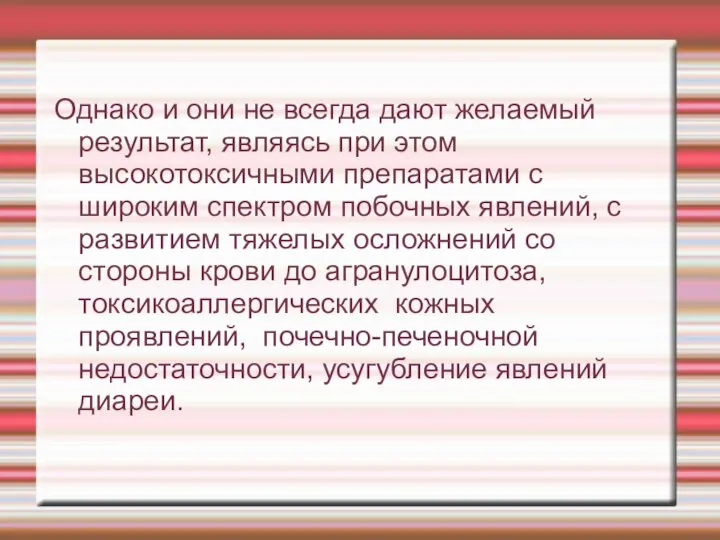 Однако и они не всегда дают желаемый результат, являясь при этом высокотоксичными препаратами с широким спектром побочных явлений, с развитием тяжелых осложнений со стороны крови до агранулоцитоза, токсикоаллергических кожных проявлений, почечно-печеночной недостаточности, усугубление явлений диареи.